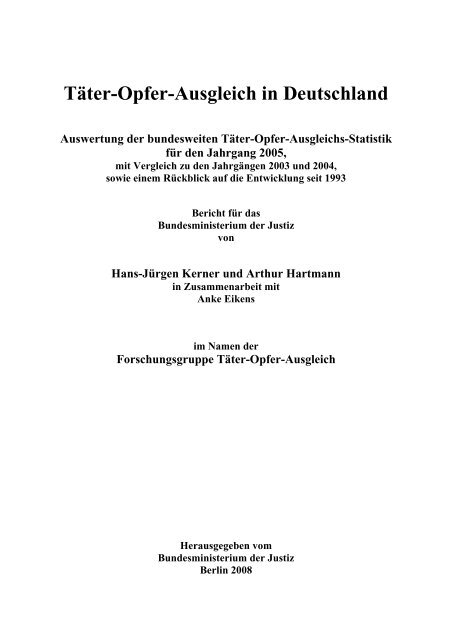 Täter-Opfer-Ausgleich in Deutschland

Auswertung der bundesweiten Täter-Opfer-Ausgleichs-Statistik für den Jahrgang 2005,
mit Vergleich zu den Jahrgängen 2003 und 2004,
sowie einem Rückblick auf die Entwicklung seit 1993

Bericht für das
Bundesministerium der Justiz
von

Hans-Jürgen Kerner und Arthur Hartmann
in Zusammenarbeit mit
Anke Eikens

im Namen der
Forschungsgruppe Täter-Opfer-Ausgleich

Herausgegeben vom
Bundesministerium der Justiz
Berlin 2008